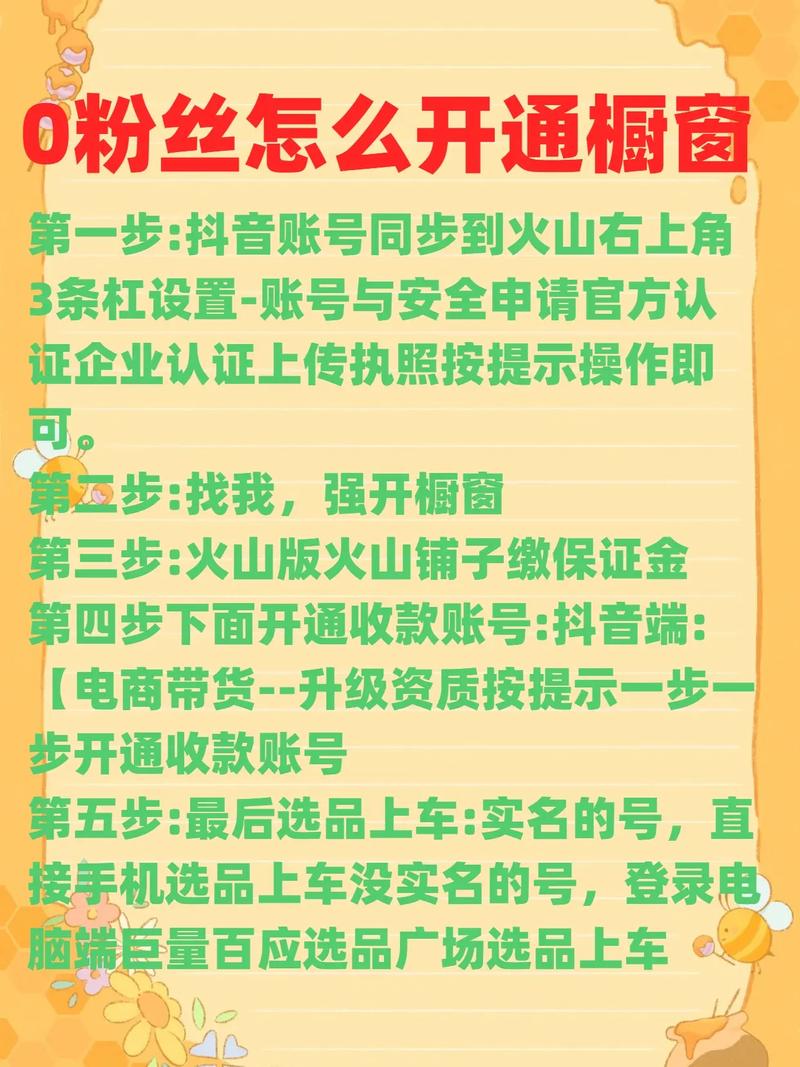 0粉丝怎么开通橱窗

第一步:抖音账号同步到火山右上角3条杠设置-账号与安全申请官方认证企业认证上传执照按提示操作即可。
第二步:找我，强开橱窗
第三步:火山版火山铺子缴保证金
第四步下面开通收款账号:抖音端:【电商带货--升级资质按提示一步一步开通收款账号
第五步:最后选品上车:实名的号，直接手机选品上车没实名的号，登录电脑端巨量百应选品广场选品上车